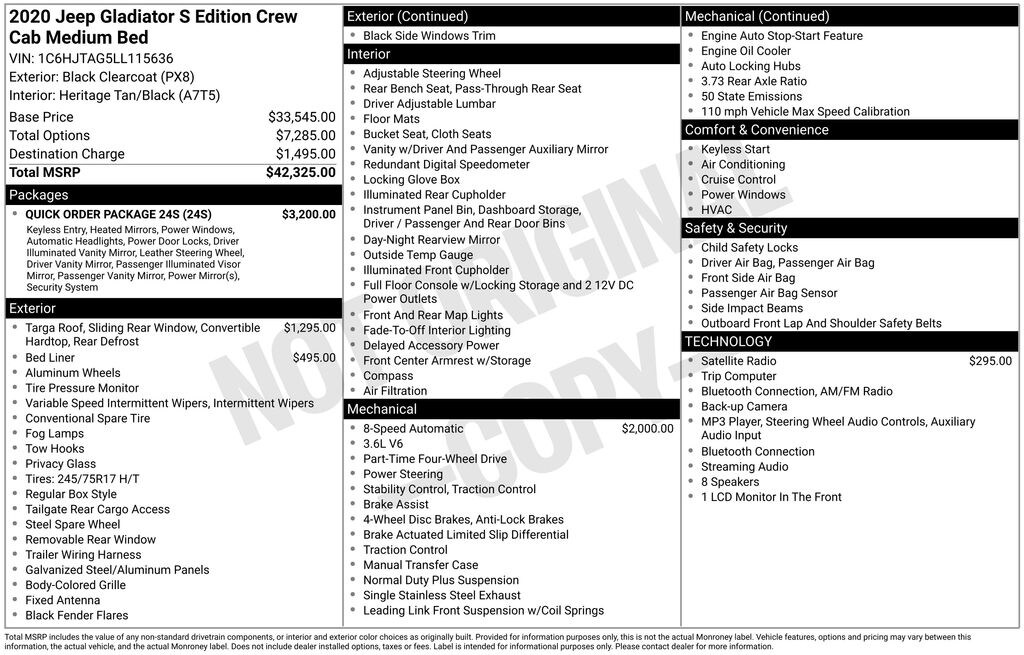 2020 Jeep Gladiator S Edition Crew Cab Medium Bed
VIN: 1C6HJTAG5LL115636
Exterior: Black Clearcoat (PX8)
Interior: Heritage Tan/Black (A7T5)

| | |
|---|---|
| Base Price | $33,545.00 |
| Total Options | $7,285.00 |
| Destination Charge | $1,495.00 |
| Total MSRP | $42,325.00 |

Packages
- QUICK ORDER PACKAGE 24S (24S) $3,200.00
Keyless Entry, Heated Mirrors, Power Windows, Automatic Headlights, Power Door Locks, Driver Illuminated Vanity Mirror, Leather Steering Wheel, Driver Vanity Mirror, Passenger Illuminated Visor Mirror, Passenger Vanity Mirror, Power Mirror(s), Security System

Exterior
- Targa Roof, Sliding Rear Window, Convertible Hardtop, Rear Defrost $1,295.00
- Bed Liner $495.00
- Aluminum Wheels
- Tire Pressure Monitor
- Variable Speed Intermittent Wipers, Intermittent Wipers
- Conventional Spare Tire
- Fog Lamps
- Tow Hooks
- Privacy Glass
- Tires: 245/75R17 H/T
- Regular Box Style
- Tailgate Rear Cargo Access
- Steel Spare Wheel
- Removable Rear Window
- Trailer Wiring Harness
- Galvanized Steel/Aluminum Panels
- Body-Colored Grille
- Fixed Antenna
- Black Fender Flares

Exterior (Continued)
- Black Side Windows Trim

Interior
- Adjustable Steering Wheel
- Rear Bench Seat, Pass-Through Rear Seat
- Driver Adjustable Lumbar
- Floor Mats
- Bucket Seat, Cloth Seats
- Vanity w/Driver And Passenger Auxiliary Mirror
- Redundant Digital Speedometer
- Locking Glove Box
- Illuminated Rear Cupholder
- Instrument Panel Bin, Dashboard Storage, Driver / Passenger And Rear Door Bins
- Day-Night Rearview Mirror
- Outside Temp Gauge
- Illuminated Front Cupholder
- Full Floor Console w/Locking Storage and 2 12V DC Power Outlets
- Front And Rear Map Lights
- Fade-To-Off Interior Lighting
- Delayed Accessory Power
- Front Center Armrest w/Storage
- Compass
- Air Filtration

Mechanical
- 8-Speed Automatic $2,000.00
- 3.6L V6
- Part-Time Four-Wheel Drive
- Power Steering
- Stability Control, Traction Control
- Brake Assist
- 4-Wheel Disc Brakes, Anti-Lock Brakes
- Brake Actuated Limited Slip Differential
- Traction Control
- Manual Transfer Case
- Normal Duty Plus Suspension
- Single Stainless Steel Exhaust
- Leading Link Front Suspension w/Coil Springs

Mechanical (Continued)
- Engine Auto Stop-Start Feature
- Engine Oil Cooler
- Auto Locking Hubs
- 3.73 Rear Axle Ratio
- 50 State Emissions
- 110 mph Vehicle Max Speed Calibration

Comfort & Convenience
- Keyless Start
- Air Conditioning
- Cruise Control
- Power Windows
- HVAC

Safety & Security
- Child Safety Locks
- Driver Air Bag, Passenger Air Bag
- Front Side Air Bag
- Passenger Air Bag Sensor
- Side Impact Beams
- Outboard Front Lap And Shoulder Safety Belts

TECHNOLOGY
- Satellite Radio $295.00
- Trip Computer
- Bluetooth Connection, AM/FM Radio
- Back-up Camera
- MP3 Player, Steering Wheel Audio Controls, Auxiliary Audio Input
- Bluetooth Connection
- Streaming Audio
- 8 Speakers
- 1 LCD Monitor In The Front

NOT ORIGINAL COPY

Total MSRP includes the value of any non-standard drivetrain components, or interior and exterior color choices as originally built. Provided for information purposes only, this is not the actual Monroney label. Vehicle features, options and pricing may vary between this information, the actual vehicle, and the actual Monroney label. Does not include dealer installed options, taxes or fees. Label is intended for informational purposes only. Please contact dealer for more information.